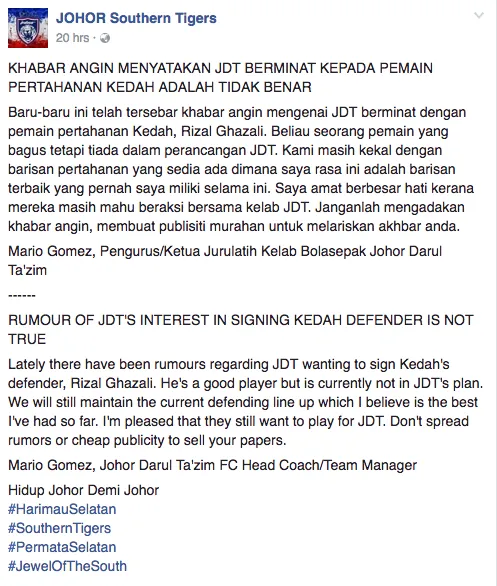 JOHOR Southern Tigers
20 hrs ·

KHABAR ANGIN MENYATAKAN JDT BERMINAT KEPADA PEMAIN PERTAHANAN KEDAH ADALAH TIDAK BENAR

Baru-baru ini telah tersebar khabar angin mengenai JDT berminat dengan pemain pertahanan Kedah, Rizal Ghazali. Beliau seorang pemain yang bagus tetapi tiada dalam perancangan JDT. Kami masih kekal dengan barisan pertahanan yang sedia ada dimana saya rasa ini adalah barisan terbaik yang pernah saya miliki selama ini. Saya amat berbesar hati kerana mereka masih mahu beraksi bersama kelab JDT. Janganlah mengadakan khabar angin, membuat publisiti murahan untuk melariskan akhbar anda.

Mario Gomez, Pengurus/Ketua Jurulatih Kelab Bolasepak Johor Darul Ta'zim

------

RUMOUR OF JDT'S INTEREST IN SIGNING KEDAH DEFENDER IS NOT TRUE

Lately there have been rumours regarding JDT wanting to sign Kedah's defender, Rizal Ghazali. He's a good player but is currently not in JDT's plan. We will still maintain the current defending line up which I believe is the best I've had so far. I'm pleased that they still want to play for JDT. Don't spread rumors or cheap publicity to sell your papers.

Mario Gomez, Johor Darul Ta'zim FC Head Coach/Team Manager

Hidup Johor Demi Johor
#HarimauSelatan
#SouthernTigers
#PermataSelatan
#JewelOfTheSouth